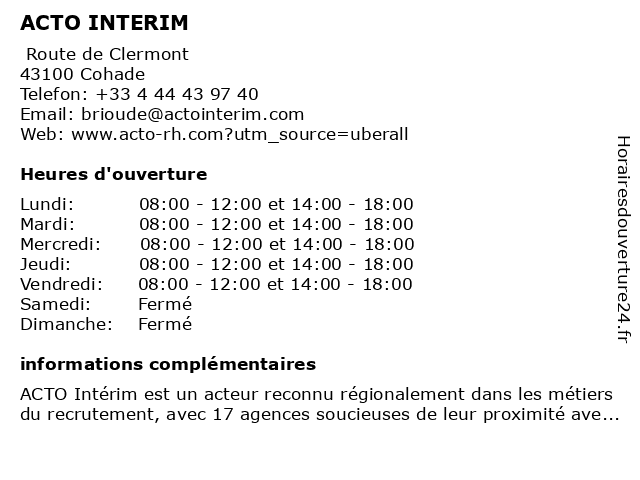 ACTO INTERIM

Route de Clermont
43100 Cohade
Telefon: +33 4 44 43 97 40
Email: brioude@actointerim.com
Web: www.acto-rh.com?utm_source=uberall

Heures d'ouverture

| | |
|---|---|
| Lundi: | 08:00 - 12:00 et 14:00 - 18:00 |
| Mardi: | 08:00 - 12:00 et 14:00 - 18:00 |
| Mercredi: | 08:00 - 12:00 et 14:00 - 18:00 |
| Jeudi: | 08:00 - 12:00 et 14:00 - 18:00 |
| Vendredi: | 08:00 - 12:00 et 14:00 - 18:00 |
| Samedi: | Fermé |
| Dimanche: | Fermé |

informations complémentaires

ACTO Intérim est un acteur reconnu régionalement dans les métiers du recrutement, avec 17 agences soucieuses de leur proximité ave...

Horairesdouverture24.fr